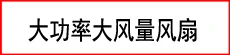 大功率大风量风扇